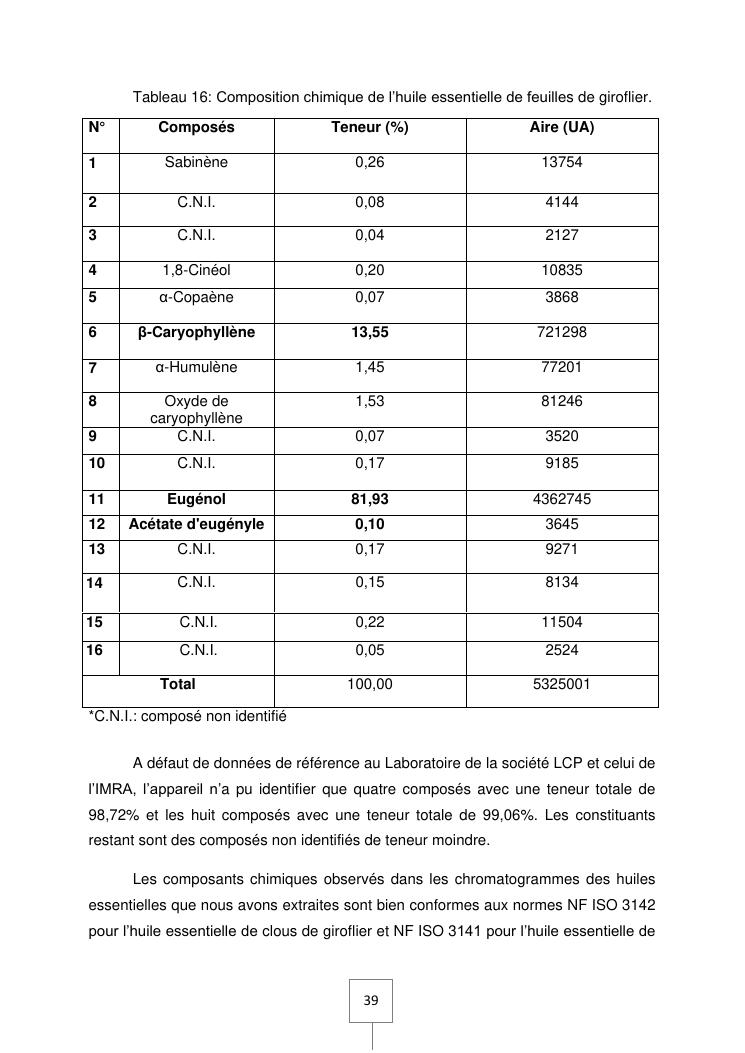 Tableau 16: Composition chimique de l'huile essentielle de feuilles de giroflier.

| N° | Composés | Teneur (%) | Aire (UA) |
|---|---|---|---|
| 1 | Sabinène | 0,26 | 13754 |
| 2 | C.N.I. | 0,08 | 4144 |
| 3 | C.N.I. | 0,04 | 2127 |
| 4 | 1,8-Cinéol | 0,20 | 10835 |
| 5 | α-Copaène | 0,07 | 3868 |
| 6 | β-Caryophyllène | 13,55 | 721298 |
| 7 | α-Humulène | 1,45 | 77201 |
| 8 | Oxyde de caryophyllène | 1,53 | 81246 |
| 9 | C.N.I. | 0,07 | 3520 |
| 10 | C.N.I. | 0,17 | 9185 |
| 11 | Eugénol | 81,93 | 4362745 |
| 12 | Acétate d'eugényle | 0,10 | 3645 |
| 13 | C.N.I. | 0,17 | 9271 |
| 14 | C.N.I. | 0,15 | 8134 |
| 15 | C.N.I. | 0,22 | 11504 |
| 16 | C.N.I. | 0,05 | 2524 |
| Total | | 100,00 | 5325001 |

*C.N.I.: composé non identifié

A défaut de données de référence au Laboratoire de la société LCP et celui de l'IMRA, l'appareil n'a pu identifier que quatre composés avec une teneur totale de 98,72% et les huit composés avec une teneur totale de 99,06%. Les constituants restant sont des composés non identifiés de teneur moindre.

Les composants chimiques observés dans les chromatogrammes des huiles essentielles que nous avons extraites sont bien conformes aux normes NF ISO 3142 pour l'huile essentielle de clous de giroflier et NF ISO 3141 pour l'huile essentielle de

39